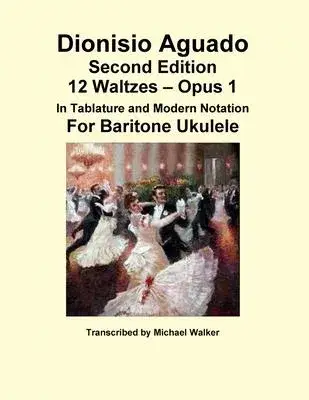 Dionisio Aguado
Second Edition
12 Waltzes – Opus 1
In Tablature and Modern Notation
For Baritone Ukulele

Transcribed by Michael Walker